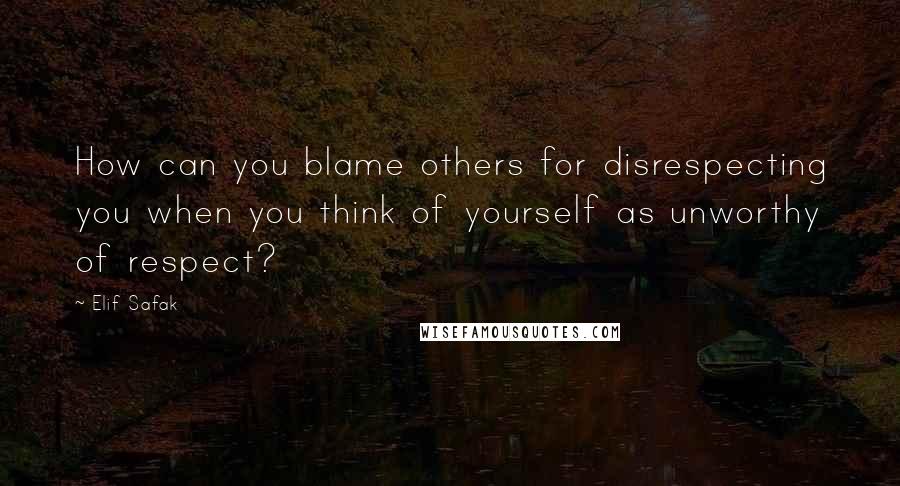 How can you blame others for disrespecting you when you think of yourself as unworthy of respect?

~ Elif Safak

WISEFAMOUSQUOTES.COM